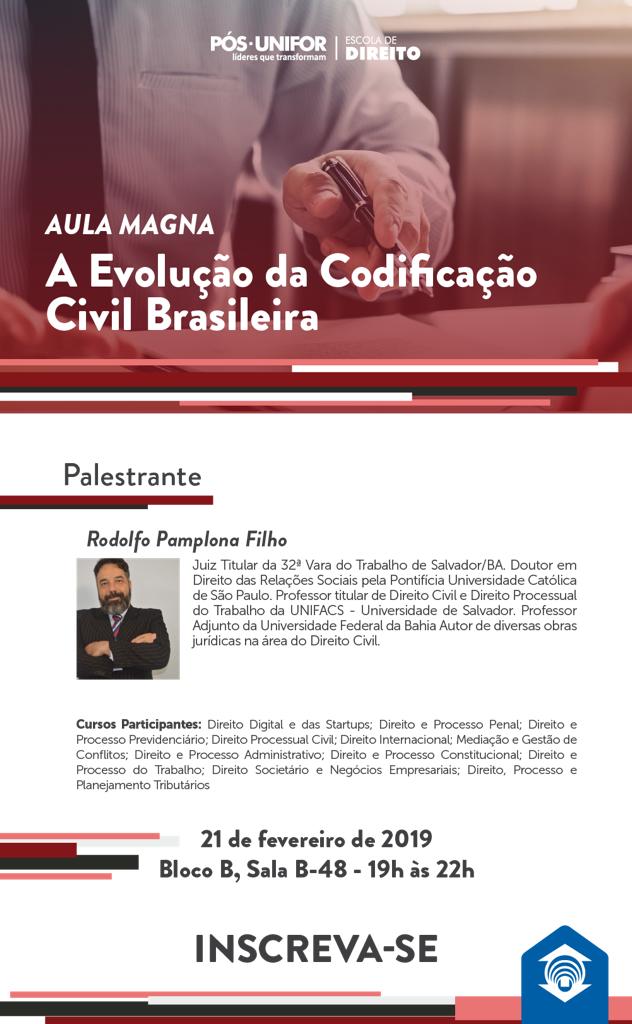 PÓS·UNIFOR
líderes que transformam
ESCOLA DE
DIREITO

AULA MAGNA
A Evolução da Codificação Civil Brasileira

Palestrante

Rodolfo Pamplona Filho

Juiz Titular da 32ª Vara do Trabalho de Salvador/BA. Doutor em Direito das Relações Sociais pela Pontifícia Universidade Católica de São Paulo. Professor titular de Direito Civil e Direito Processual do Trabalho da UNIFACS - Universidade de Salvador. Professor Adjunto da Universidade Federal da Bahia Autor de diversas obras jurídicas na área do Direito Civil.

Cursos Participantes: Direito Digital e das Startups; Direito e Processo Penal; Direito e Processo Previdenciário; Direito Processual Civil; Direito Internacional; Mediação e Gestão de Conflitos; Direito e Processo Administrativo; Direito e Processo Constitucional; Direito e Processo do Trabalho; Direito Societário e Negócios Empresariais; Direito, Processo e Planejamento Tributários

21 de fevereiro de 2019
Bloco B, Sala B-48 - 19h às 22h

INSCREVA-SE